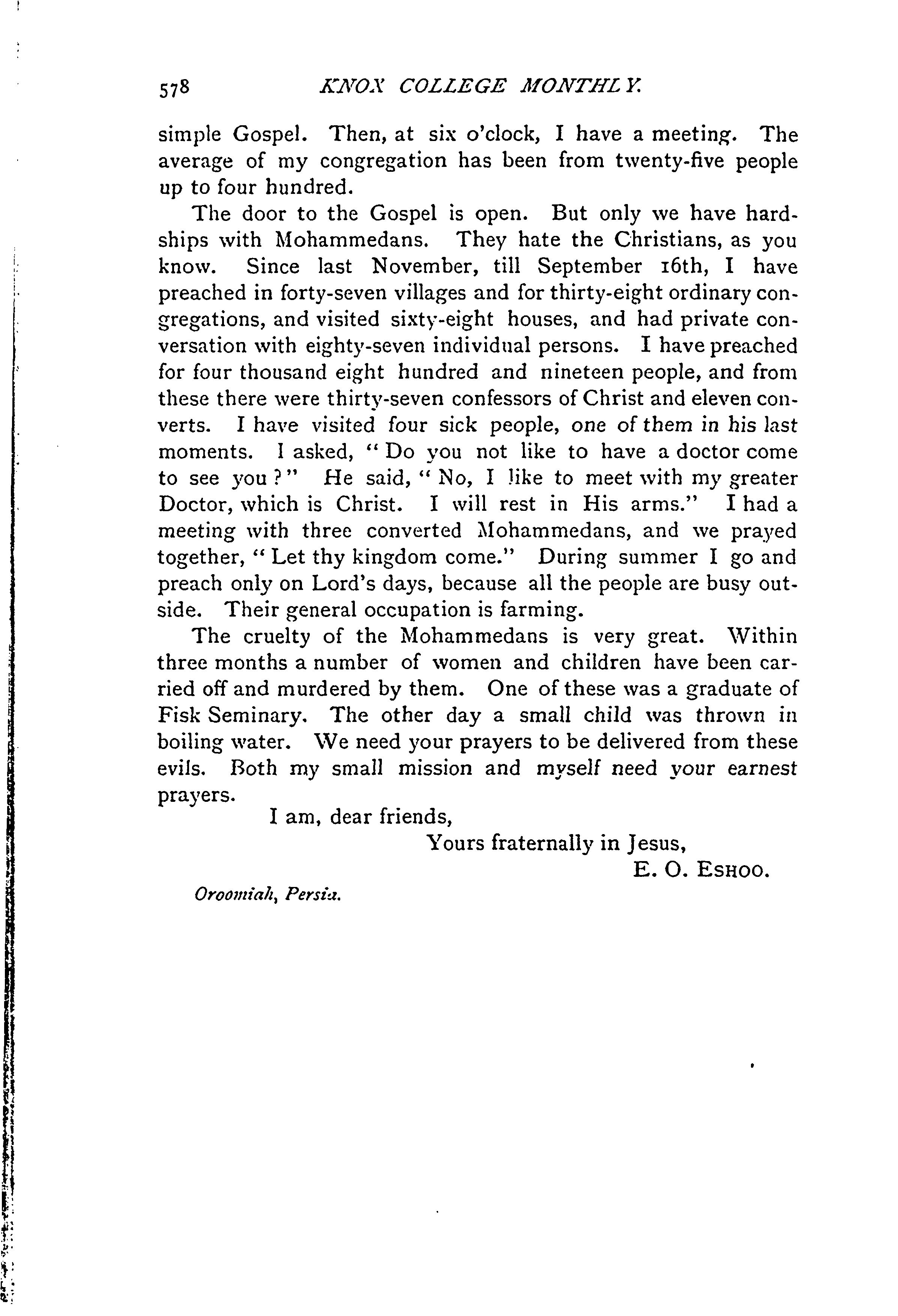 578 KNOX COLLEGE MONTHLY.

simple Gospel. Then, at six o'clock, I have a meeting. The average of my congregation has been from twenty-five people up to four hundred.

The door to the Gospel is open. But only we have hardships with Mohammedans. They hate the Christians, as you know. Since last November, till September 16th, I have preached in forty-seven villages and for thirty-eight ordinary congregations, and visited sixty-eight houses, and had private conversation with eighty-seven individual persons. I have preached for four thousand eight hundred and nineteen people, and from these there were thirty-seven confessors of Christ and eleven converts. I have visited four sick people, one of them in his last moments. I asked, "Do you not like to have a doctor come to see you?" He said, "No, I like to meet with my greater Doctor, which is Christ. I will rest in His arms." I had a meeting with three converted Mohammedans, and we prayed together, "Let thy kingdom come." During summer I go and preach only on Lord's days, because all the people are busy outside. Their general occupation is farming.

The cruelty of the Mohammedans is very great. Within three months a number of women and children have been carried off and murdered by them. One of these was a graduate of Fisk Seminary. The other day a small child was thrown in boiling water. We need your prayers to be delivered from these evils. Both my small mission and myself need your earnest prayers.

I am, dear friends,
Yours fraternally in Jesus,
E. O. ESHOO.

Oroomiah, Persia.